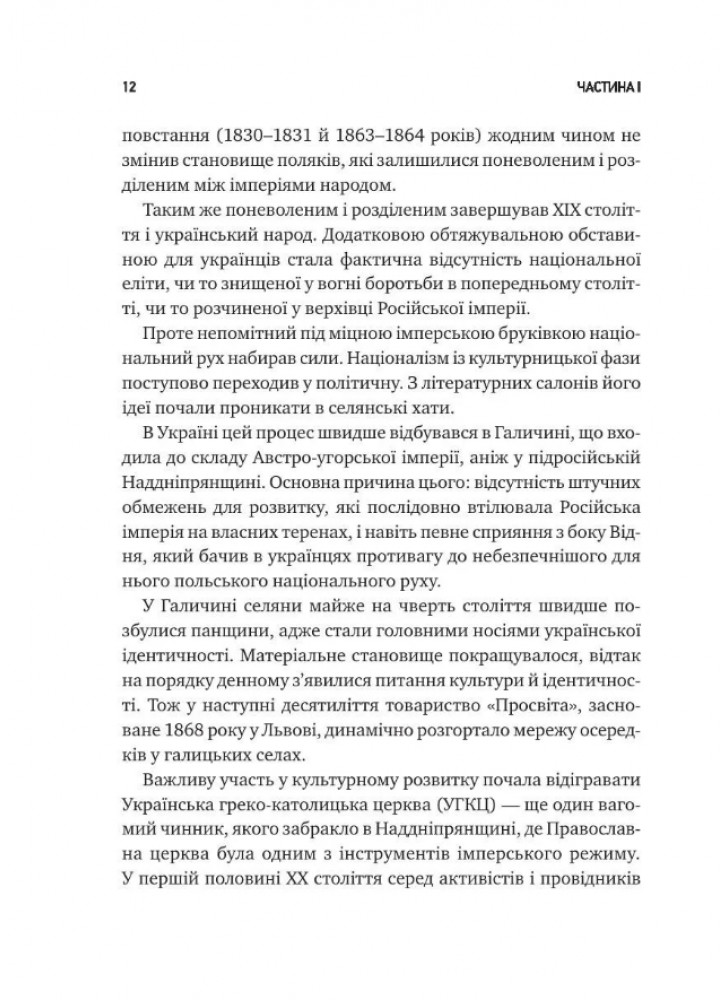 12

ЧАСТИНА I

повстання (1830–1831 й 1863–1864 років) жодним чином не змінив становище поляків, які залишилися поневоленим і розділеним між імперіями народом.

Таким же поневоленим і розділеним завершував XIX століття і український народ. Додатковою обтяжувальною обставиною для українців стала фактична відсутність національної еліти, чи то знищеної у вогні боротьби в попередньому столітті, чи то розчиненої у верхівці Російської імперії.

Проте непомітний під міцною імперською бруківкою національний рух набирав сили. Націоналізм із культурницької фази поступово переходив у політичну. З літературних салонів його ідеї почали проникати в селянські хати.

В Україні цей процес швидше відбувався в Галичині, що входила до складу Австро-угорської імперії, аніж у підросійській Наддніпрянщині. Основна причина цього: відсутність штучних обмежень для розвитку, які послідовно втілювала Російська імперія на власних теренах, і навіть певне сприяння з боку Відня, який бачив в українцях противагу до небезпечнішого для нього польського національного руху.

У Галичині селяни майже на чверть століття швидше позбулися панщини, адже стали головними носіями української ідентичності. Матеріальне становище покращувалося, відтак на порядку денному з'явилися питання культури й ідентичності. Тож у наступні десятиліття товариство «Просвіта», засноване 1868 року у Львові, динамічно розгортало мережу осередків у галицьких селах.

Важливу участь у культурному розвитку почала відігравати Українська греко-католицька церква (УГКЦ) — ще один вагомий чинник, якого забракло в Наддніпрянщині, де Православна церква була одним з інструментів імперського режиму. У першій половині XX століття серед активістів і провідників